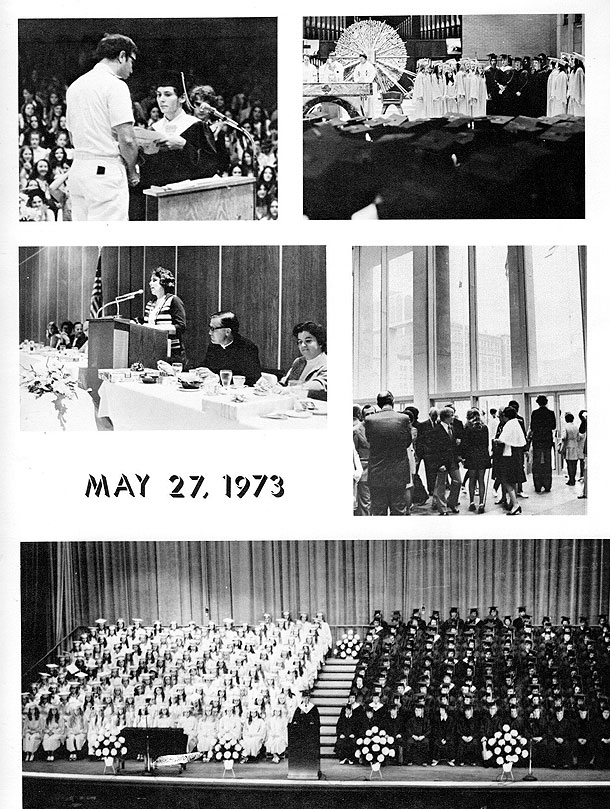 MAY 27, 1973